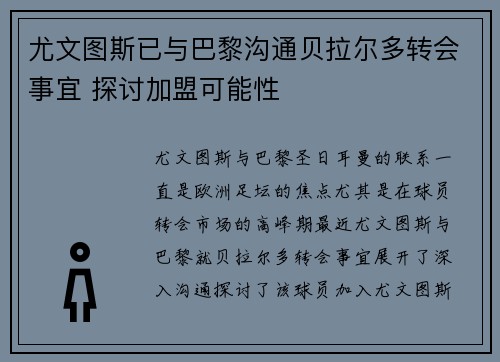 尤文图斯已与巴黎沟通贝拉尔多转会事宜 探讨加盟可能性

尤文图斯与巴黎圣日耳曼的联系一直是欧洲足坛的焦点尤其是在球员转会市场的高峰期最近尤文图斯与巴黎就贝拉尔多转会事宜展开了深入沟通探讨了该球员加入尤文图斯